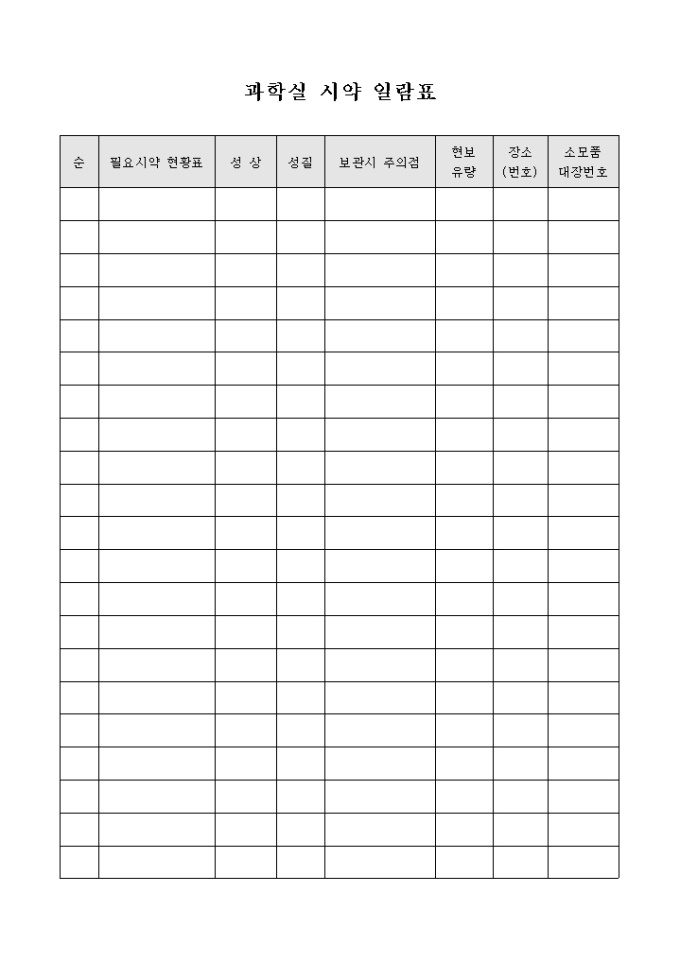 과학실 시약 일람표

| 순 | 필요시약 현황표 | 성 상 | 성질 | 보관시 주의점 | 현보 유량 | 장소 (번호) | 소모품 대장번호 |
|---|---|---|---|---|---|---|---|
| | | | | | | | |
| | | | | | | | |
| | | | | | | | |
| | | | | | | | |
| | | | | | | | |
| | | | | | | | |
| | | | | | | | |
| | | | | | | | |
| | | | | | | | |
| | | | | | | | |
| | | | | | | | |
| | | | | | | | |
| | | | | | | | |
| | | | | | | | |
| | | | | | | | |
| | | | | | | | |
| | | | | | | | |
| | | | | | | | |
| | | | | | | | |
| | | | | | | | |
| | | | | | | | |